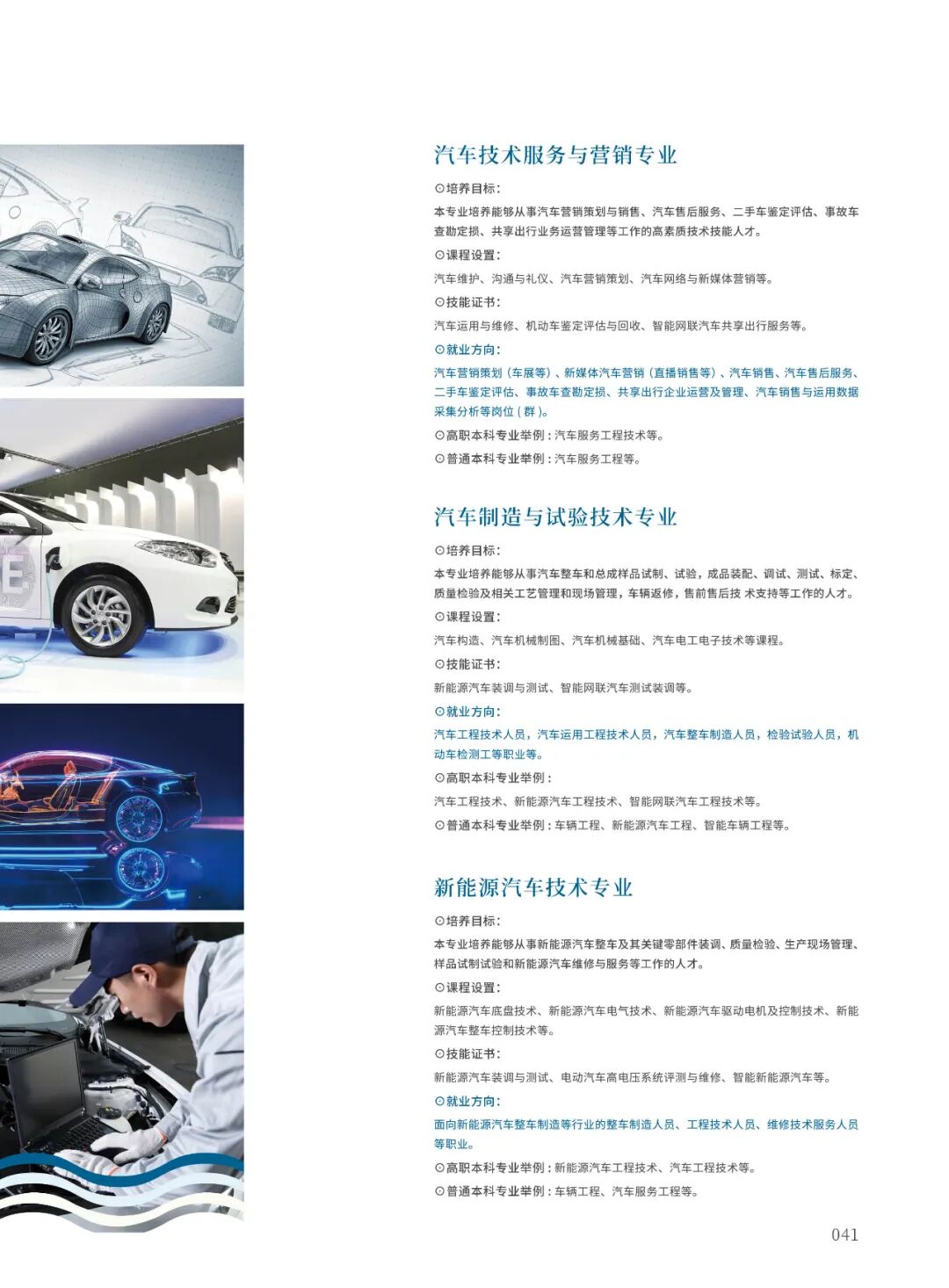 汽车技术服务与营销专业

⊙培养目标：

本专业培养能够从事汽车营销策划与销售、汽车售后服务、二手车鉴定评估、事故车查勘定损、共享出行业务运营管理等工作的高素质技术技能人才。

⊙课程设置：

汽车维护、沟通与礼仪、汽车营销策划、汽车网络与新媒体营销等。

⊙技能证书：

汽车运用与维修、机动车鉴定评估与回收、智能网联汽车共享出行服务等。

⊙就业方向：

汽车营销策划（车展等）、新媒体汽车营销（直播销售等）、汽车销售、汽车售后服务、二手车鉴定评估、事故车查勘定损、共享出行企业运营及管理、汽车销售与运用数据采集分析等岗位（群）。

⊙高职本科专业举例：汽车服务工程技术等。

⊙普通本科专业举例：汽车服务工程等。

汽车制造与试验技术专业

⊙培养目标：

本专业培养能够从事汽车整车和总成样品试制、试验，成品装配、调试、测试、标定、质量检验及相关工艺管理和现场管理，车辆返修，售前售后技 术支持等工作的人才。

⊙课程设置：

汽车构造、汽车机械制图、汽车机械基础、汽车电工电子技术等课程。

⊙技能证书：

新能源汽车装调与测试、智能网联汽车测试装调等。

⊙就业方向：

汽车工程技术人员，汽车运用工程技术人员，汽车整车制造人员，检验试验人员，机动车检测工等职业等。

⊙高职本科专业举例：

汽车工程技术、新能源汽车工程技术、智能网联汽车工程技术等。

⊙普通本科专业举例：车辆工程、新能源汽车工程、智能车辆工程等。

新能源汽车技术专业

⊙培养目标：

本专业培养能够从事新能源汽车整车及其关键零部件装调、质量检验、生产现场管理、样品试制试验和新能源汽车维修与服务等工作的人才。

⊙课程设置：

新能源汽车底盘技术、新能源汽车电气技术、新能源汽车驱动电机及控制技术、新能源汽车整车控制技术等。

⊙技能证书：

新能源汽车装调与测试、电动汽车高电压系统评测与维修、智能新能源汽车等。

⊙就业方向：

面向新能源汽车整车制造等行业的整车制造人员、工程技术人员、维修技术服务人员等职业。

⊙高职本科专业举例：新能源汽车工程技术、汽车工程技术等。

⊙普通本科专业举例：车辆工程、汽车服务工程等。

041